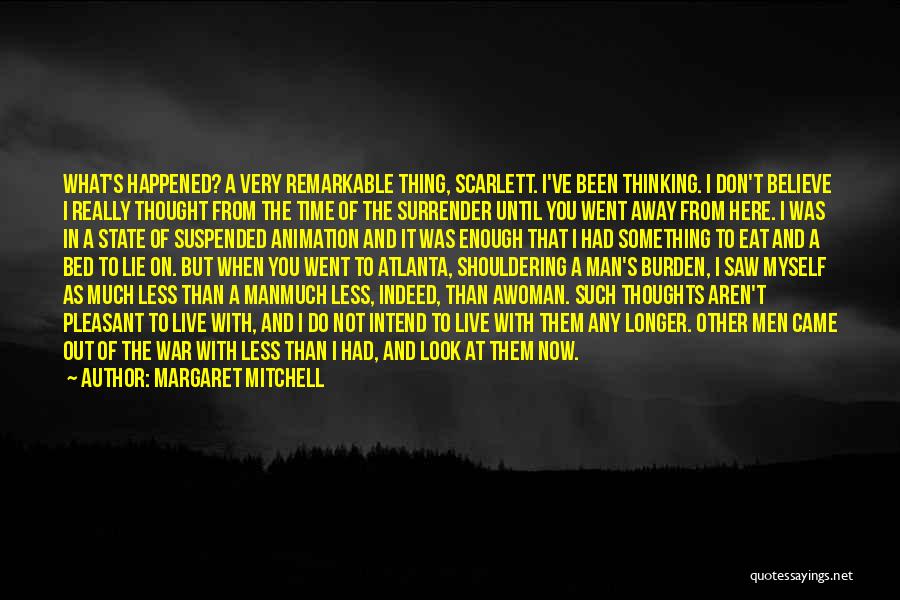 WHAT'S HAPPENED? A VERY REMARKABLE THING, SCARLETT. I'VE BEEN THINKING. I DON'T BELIEVE I REALLY THOUGHT FROM THE TIME OF THE SURRENDER UNTIL YOU WENT AWAY FROM HERE. I WAS IN A STATE OF SUSPENDED ANIMATION AND IT WAS ENOUGH THAT I HAD SOMETHING TO EAT AND A BED TO LIE ON. BUT WHEN YOU WENT TO ATLANTA, SHOULDERING A MAN'S BURDEN, I SAW MYSELF AS MUCH LESS THAN A MANMUCH LESS, INDEED, THAN AWOMAN. SUCH THOUGHTS AREN'T PLEASANT TO LIVE WITH, AND I DO NOT INTEND TO LIVE WITH THEM ANY LONGER. OTHER MEN CAME OUT OF THE WAR WITH LESS THAN I HAD, AND LOOK AT THEM NOW.

— AUTHOR: MARGARET MITCHELL

quotessayings.net